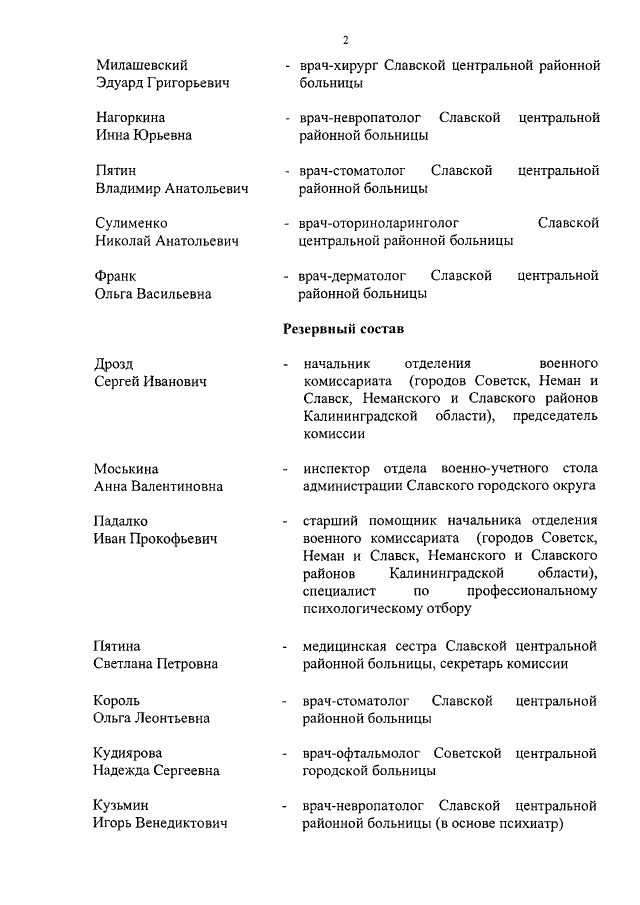 2

Милашевский Эдуард Григорьевич - врач-хирург Славской центральной районной больницы

Нагоркина Инна Юрьевна - врач-невропатолог Славской центральной районной больницы

Пятин Владимир Анатольевич - врач-стоматолог Славской центральной районной больницы

Сулименко Николай Анатольевич - врач-оториноларинголог Славской центральной районной больницы

Франк Ольга Васильевна - врач-дерматолог Славской центральной районной больницы

Резервный состав

Дрозд Сергей Иванович - начальник отделения военного комиссариата (городов Советск, Неман и Славск, Неманского и Славского районов Калининградской области), председатель комиссии

Моськина Анна Валентиновна - инспектор отдела военно-учетного стола администрации Славского городского округа

Падалко Иван Прокофьевич - старший помощник начальника отделения военного комиссариата (городов Советск, Неман и Славск, Неманского и Славского районов Калининградской области), специалист по профессиональному психологическому отбору

Пятина Светлана Петровна - медицинская сестра Славской центральной районной больницы, секретарь комиссии

Король Ольга Леонтьевна - врач-стоматолог Славской центральной районной больницы

Кудиярова Надежда Сергеевна - врач-офтальмолог Советской центральной городской больницы

Кузьмин Игорь Венедиктович - врач-невропатолог Славской центральной районной больницы (в основе психиатр)